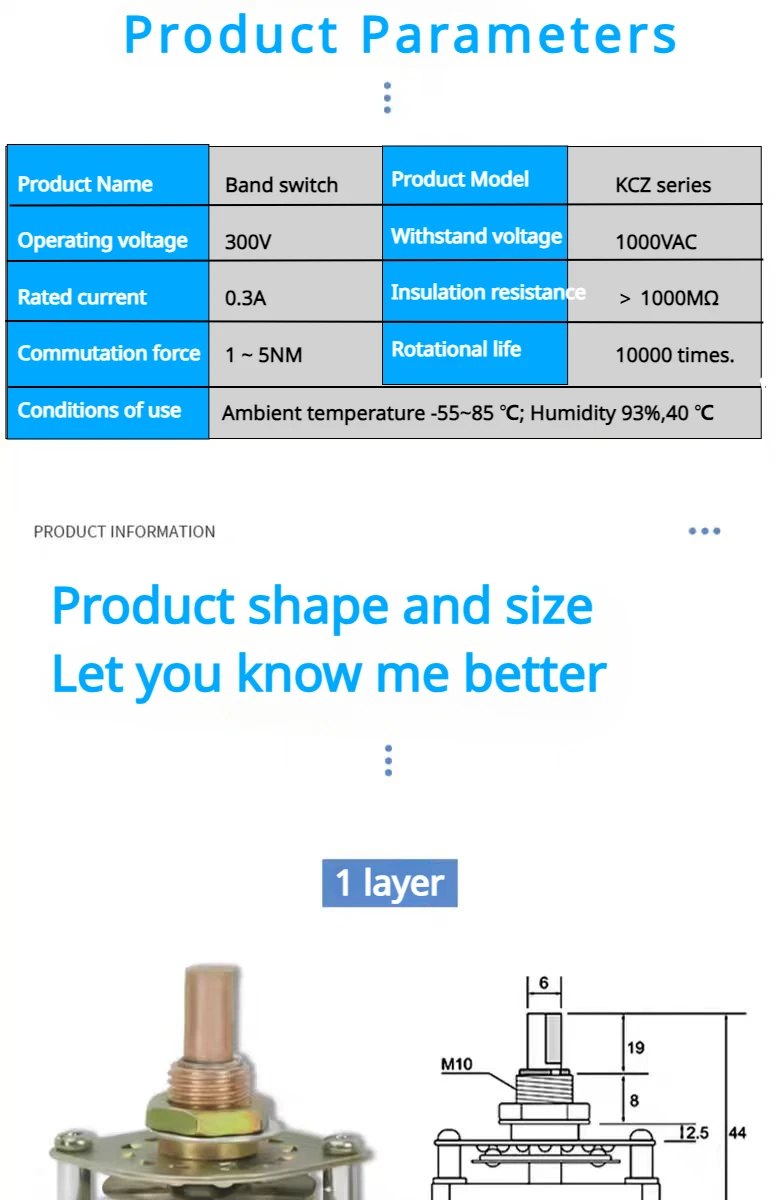 Product Parameters

| Product Name | Band switch | Product Model | KCZ series |
|---|---|---|---|
| Operating voltage | 300V | Withstand voltage | 1000VAC |
| Rated current | 0.3A | Insulation resistance | > 1000MΩ |
| Commutation force | 1 ~ 5NM | Rotational life | 10000 times. |
| Conditions of use | Ambient temperature -55~85 ℃; Humidity 93%,40 ℃ | | |

PRODUCT INFORMATION

Product shape and size
Let you know me better

1 layer

6
M10
19
8
2.5
44